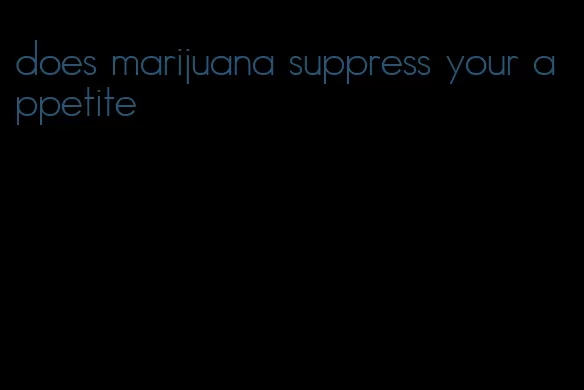 does marijuana suppress your appetite